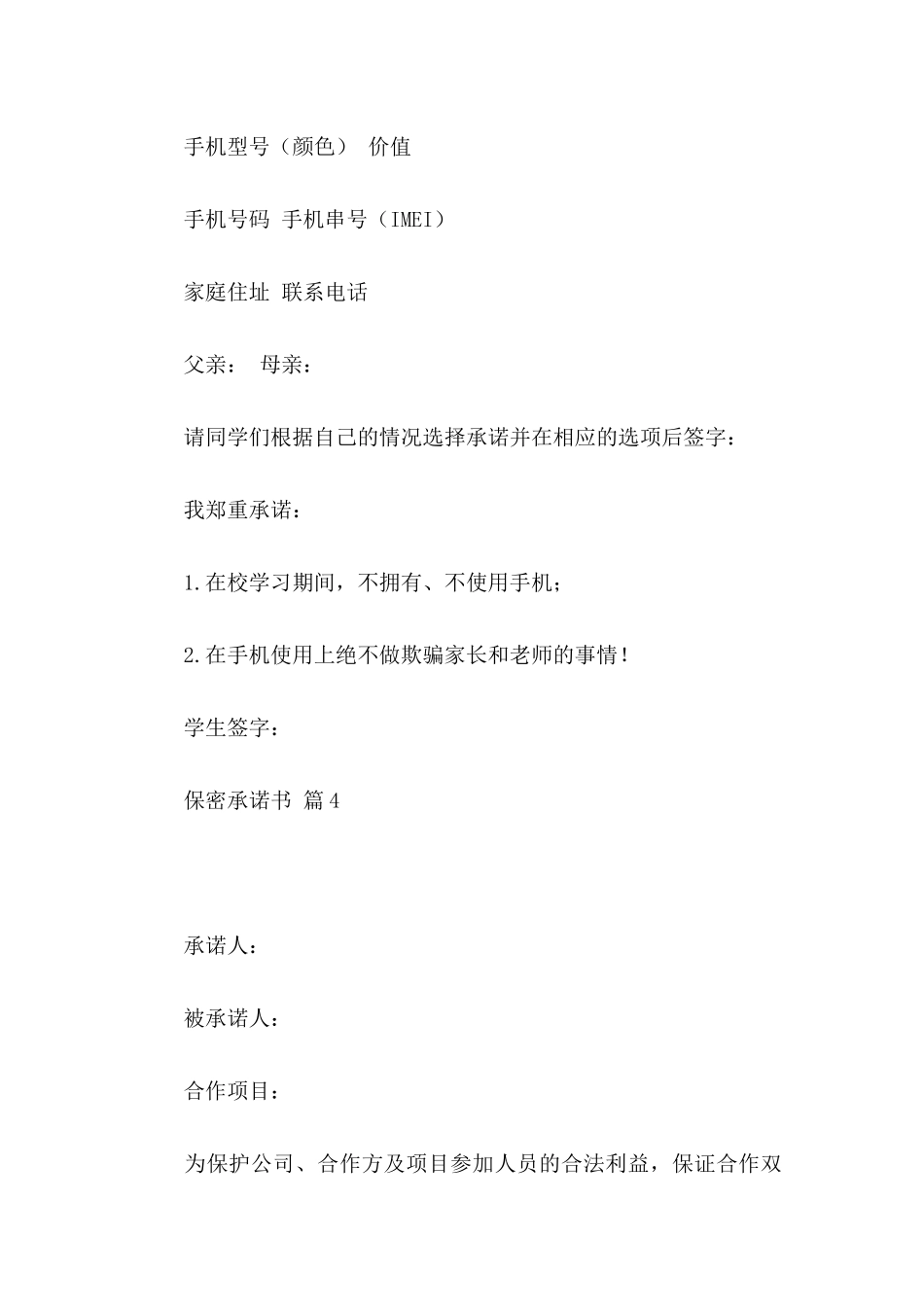 手机型号（颜色） 价值

手机号码 手机串号（IMEI）

家庭住址 联系电话

父亲： 母亲：

请同学们根据自己的情况选择承诺并在相应的选项后签字：

我郑重承诺：

1.在校学习期间，不拥有、不使用手机；

2.在手机使用上绝不做欺骗家长和老师的事情！

学生签字：

保密承诺书 篇4

承诺人：

被承诺人：

合作项目：

为保护公司、合作方及项目参加人员的合法利益，保证合作双